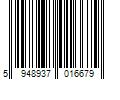 5 948937 016679